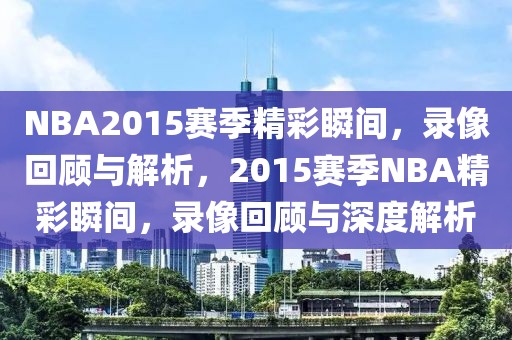 NBA2015赛季精彩瞬间，录像回顾与解析，2015赛季NBA精彩瞬间，录像回顾与深度解析